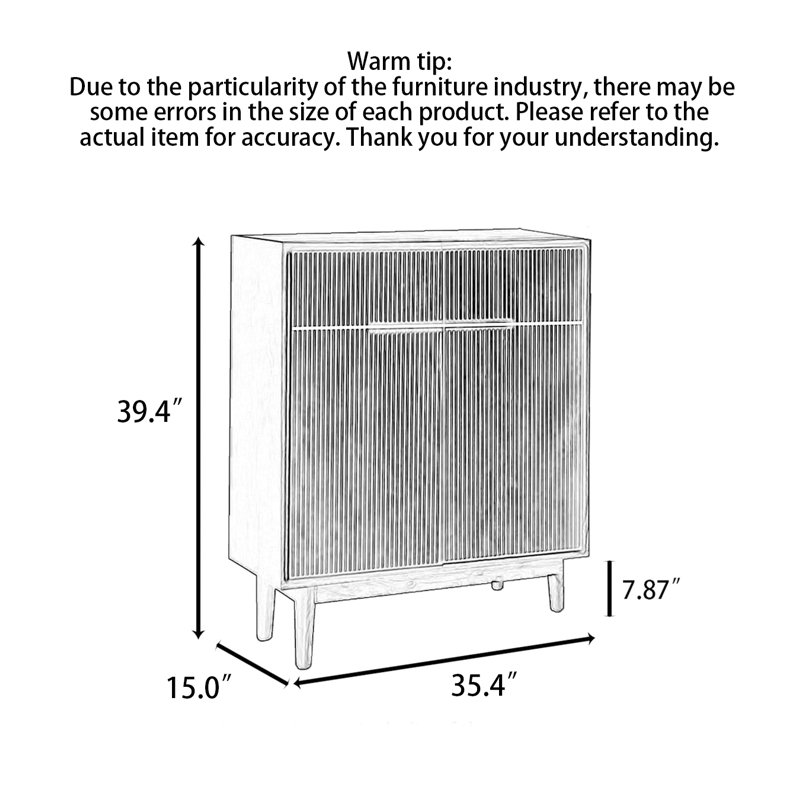 Warm tip:
Due to the particularity of the furniture industry, there may be some errors in the size of each product. Please refer to the actual item for accuracy. Thank you for your understanding.

39.4″
7.87″
15.0″
35.4″